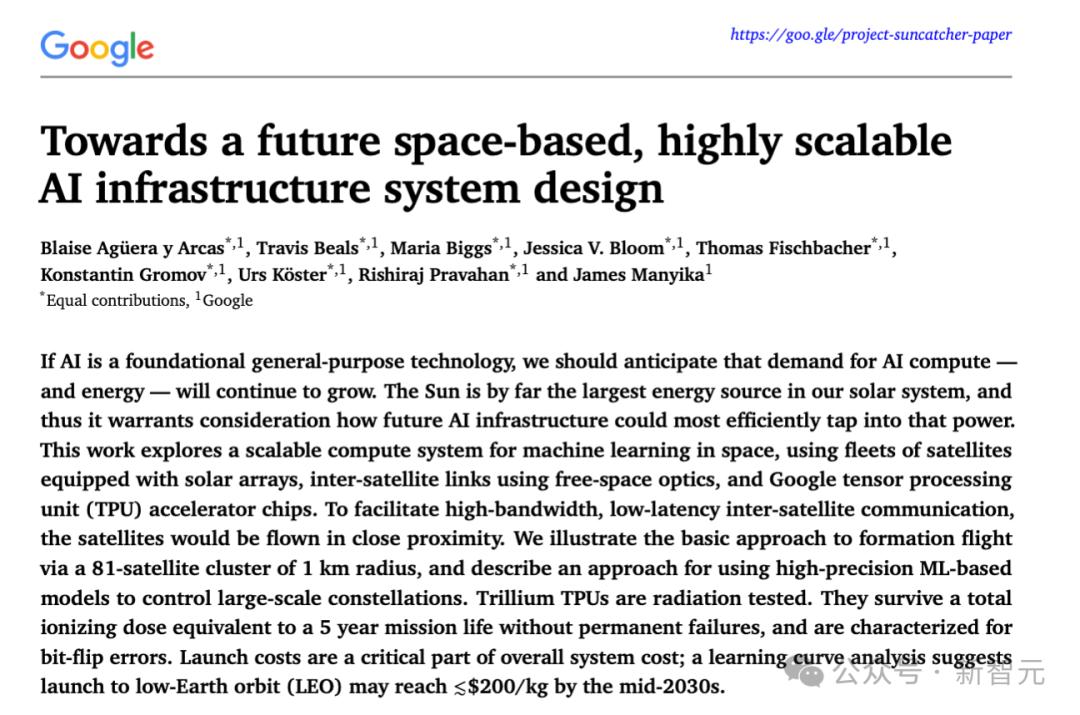 Google

https://goo.gle/project-suncatcher-paper

Towards a future space-based, highly scalable AI infrastructure system design

Blaise Agüera y Arcas$^{*,1}$, Travis Beals$^{*,1}$, Maria Biggs$^{*,1}$, Jessica V. Bloom$^{*,1}$, Thomas Fischbacher$^{*,1}$, Konstantin Gromov$^{*,1}$, Urs Köster$^{*,1}$, Rishiraj Pravahan$^{*,1}$ and James Manyika$^{1}$
$^{*}$Equal contributions, $^{1}$Google

If AI is a foundational general-purpose technology, we should anticipate that demand for AI compute — and energy — will continue to grow. The Sun is by far the largest energy source in our solar system, and thus it warrants consideration how future AI infrastructure could most efficiently tap into that power. This work explores a scalable compute system for machine learning in space, using fleets of satellites equipped with solar arrays, inter-satellite links using free-space optics, and Google tensor processing unit (TPU) accelerator chips. To facilitate high-bandwidth, low-latency inter-satellite communication, the satellites would be flown in close proximity. We illustrate the basic approach to formation flight via a 81-satellite cluster of 1 km radius, and describe an approach for using high-precision ML-based models to control large-scale constellations. Trillium TPUs are radiation tested. They survive a total ionizing dose equivalent to a 5 year mission life without permanent failures, and are characterized for bit-flip errors. Launch costs are a critical part of overall system cost; a learning curve analysis suggests launch to low-Earth orbit (LEO) may reach $\lesssim$\$200/kg by the mid-2030s.

公众号 · 新智元